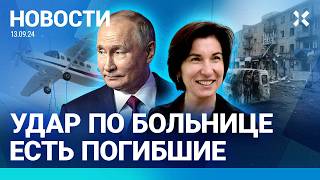 НОВОСТИ
13.09.24

УДАР ПО БОЛЬНИЦЕ
ЕСТЬ ПОГИБШИЕ